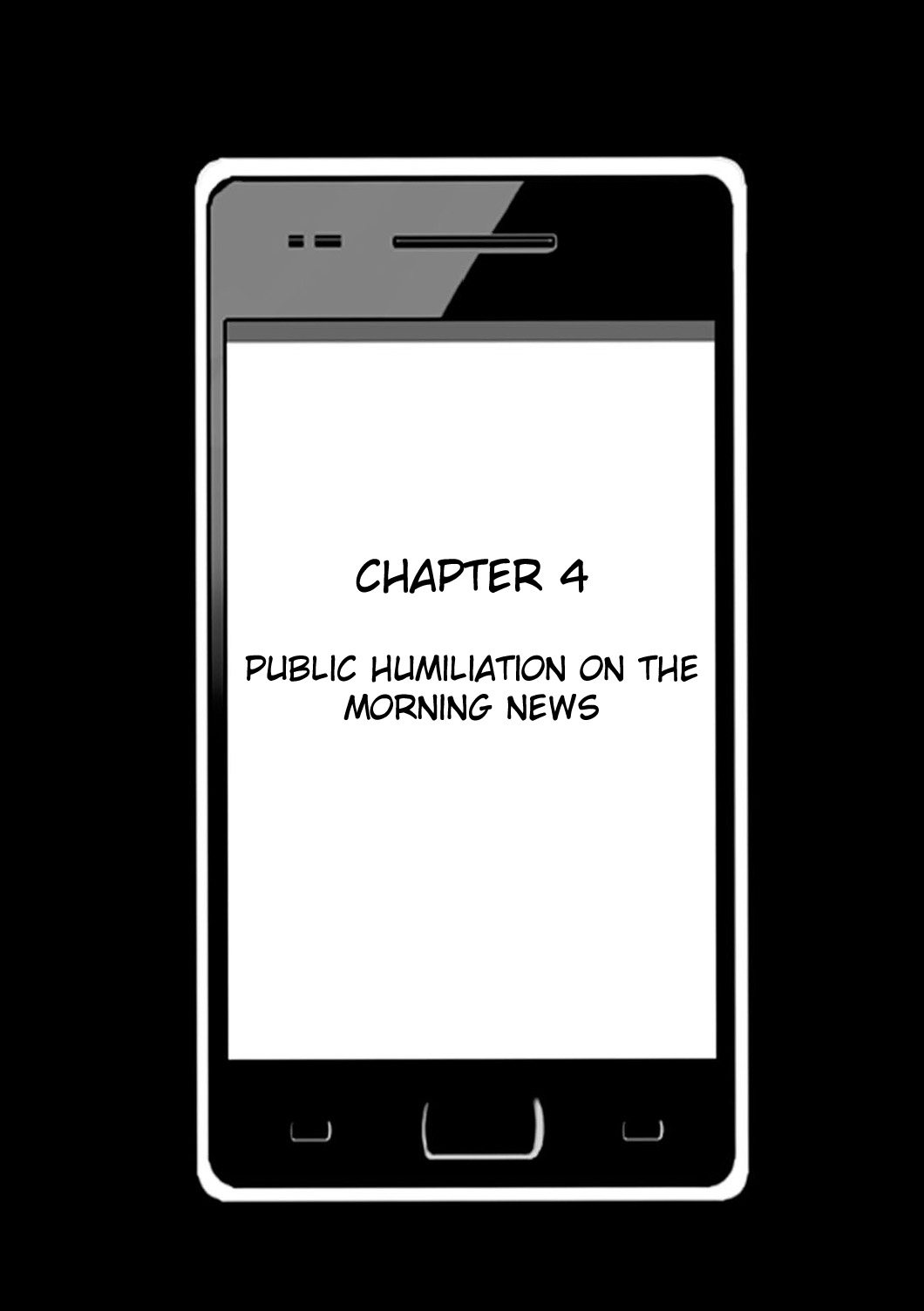 CHAPTER 4

PUBLIC HUMILIATION ON THE MORNING NEWS